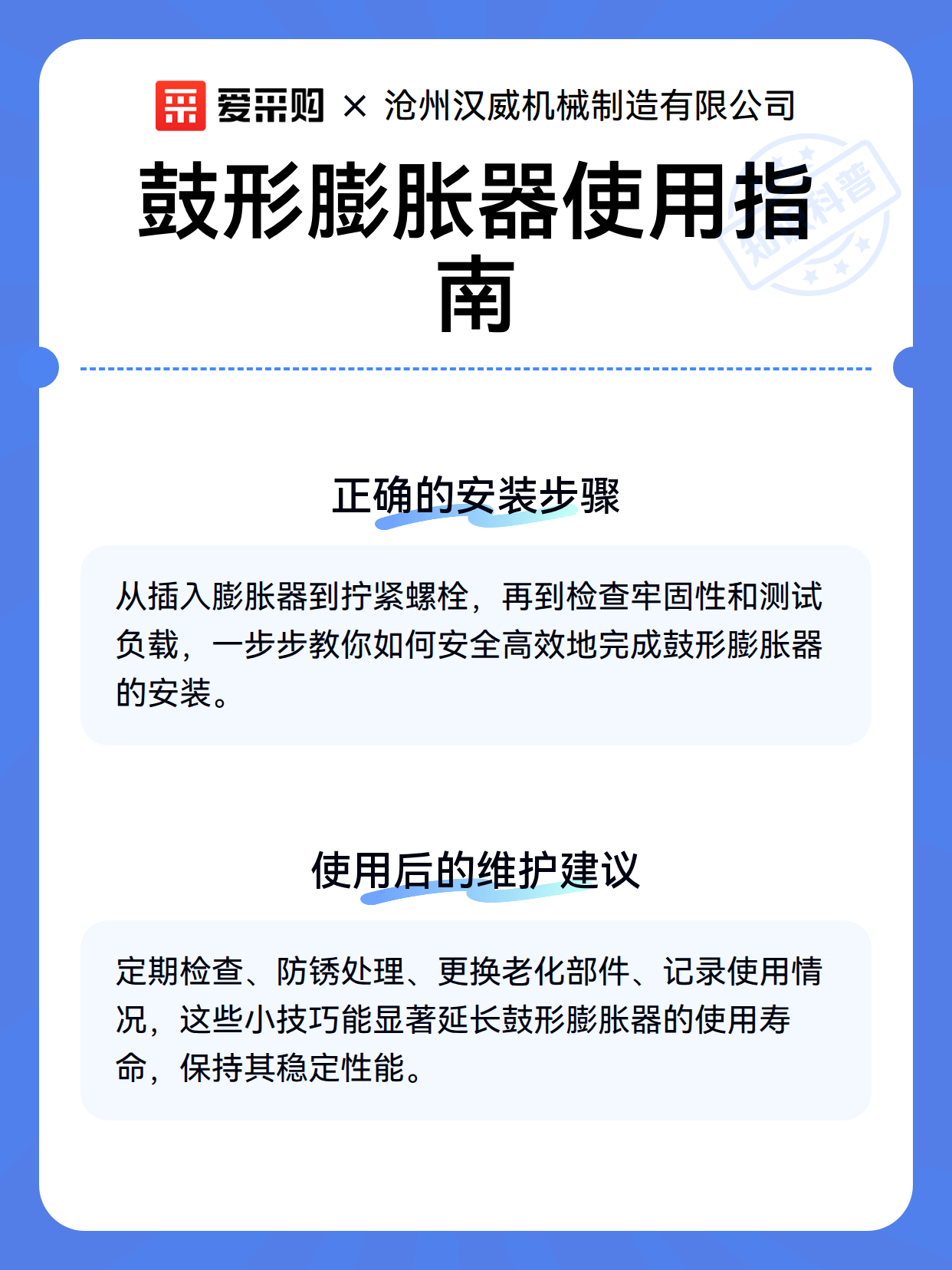 爱采购 × 沧州汉威机械制造有限公司

鼓形膨胀器使用指南

知识科普

正确的安装步骤

从插入膨胀器到拧紧螺栓，再到检查牢固性和测试负载，一步步教你如何安全高效地完成鼓形膨胀器的安装。

使用后的维护建议

定期检查、防锈处理、更换老化部件、记录使用情况，这些小技巧能显著延长鼓形膨胀器的使用寿命，保持其稳定性能。